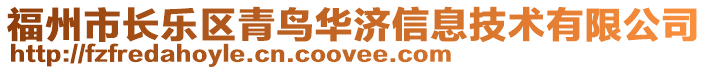 福州市长乐区青鸟华济信息技术有限公司
http://fzfredahoyle.cn.coovee.com